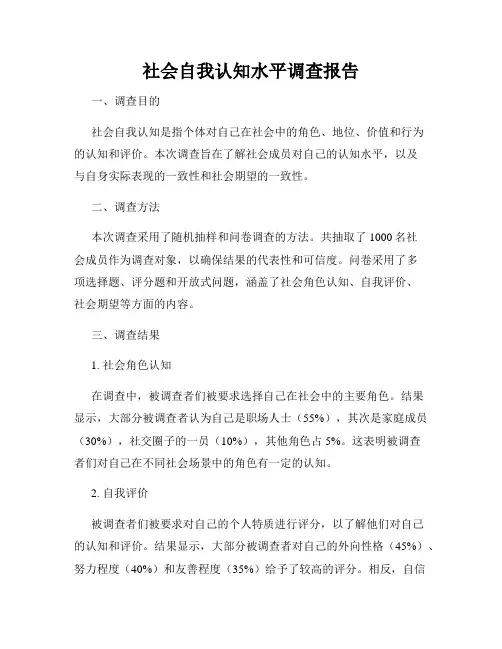 社会自我认知水平调查报告

一、调查目的

社会自我认知是指个体对自己在社会中的角色、地位、价值和行为的认知和评价。本次调查旨在了解社会成员对自己的认知水平，以及与自身实际表现的一致性和社会期望的一致性。

二、调查方法

本次调查采用了随机抽样和问卷调查的方法。共抽取了 1000 名社会成员作为调查对象，以确保结果的代表性和可信度。问卷采用了多项选择题、评分题和开放式问题，涵盖了社会角色认知、自我评价、社会期望等方面的内容。

三、调查结果

1. 社会角色认知

在调查中，被调查者们被要求选择自己在社会中的主要角色。结果显示，大部分被调查者认为自己是职场人士（55%），其次是家庭成员（30%），社交圈子的一员（10%），其他角色占 5%。这表明被调查者们对自己在不同社会场景中的角色有一定的认知。

2. 自我评价

被调查者们被要求对自己的个人特质进行评分，以了解他们对自己的认知和评价。结果显示，大部分被调查者对自己的外向性格（45%）、努力程度（40%）和友善程度（35%）给予了较高的评分。相反，自信